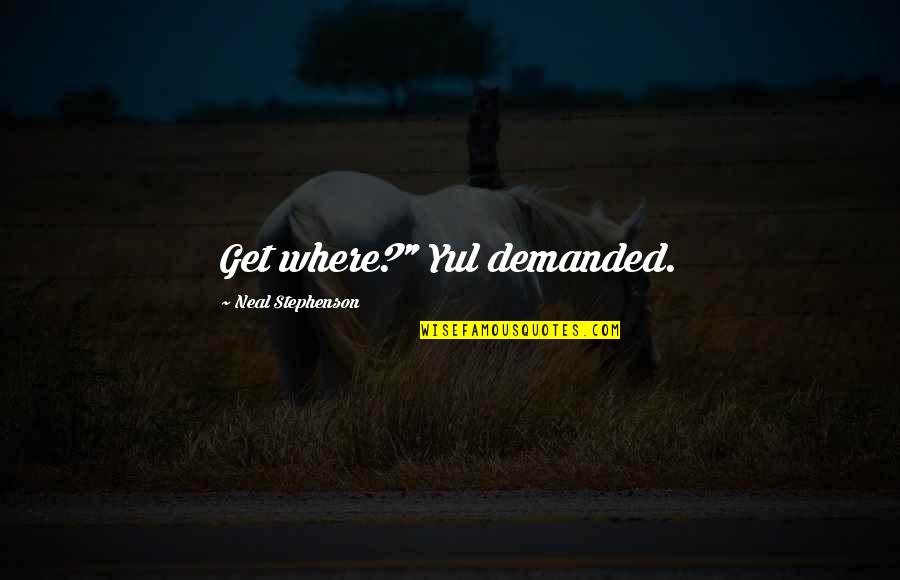 Get where?" Yul demanded.

~ Neal Stephenson

WISEFAMOUSQUOTES.COM